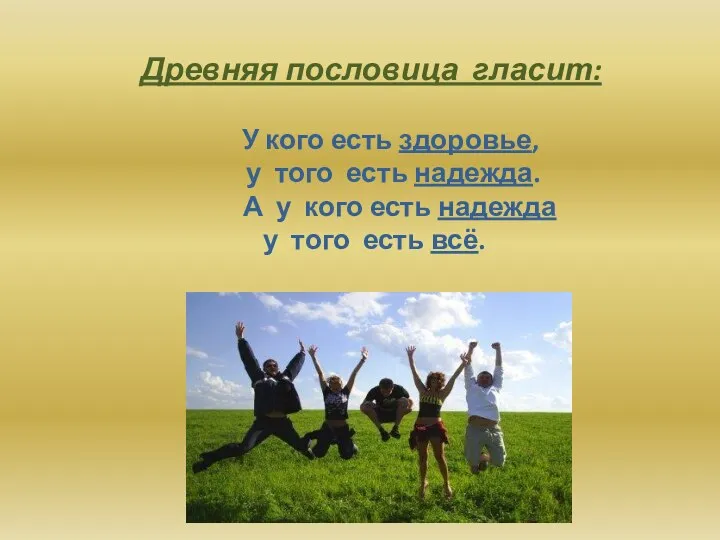 Древняя пословица гласит:

У кого есть здоровье,
у того есть надежда.
А у кого есть надежда
у того есть всё.